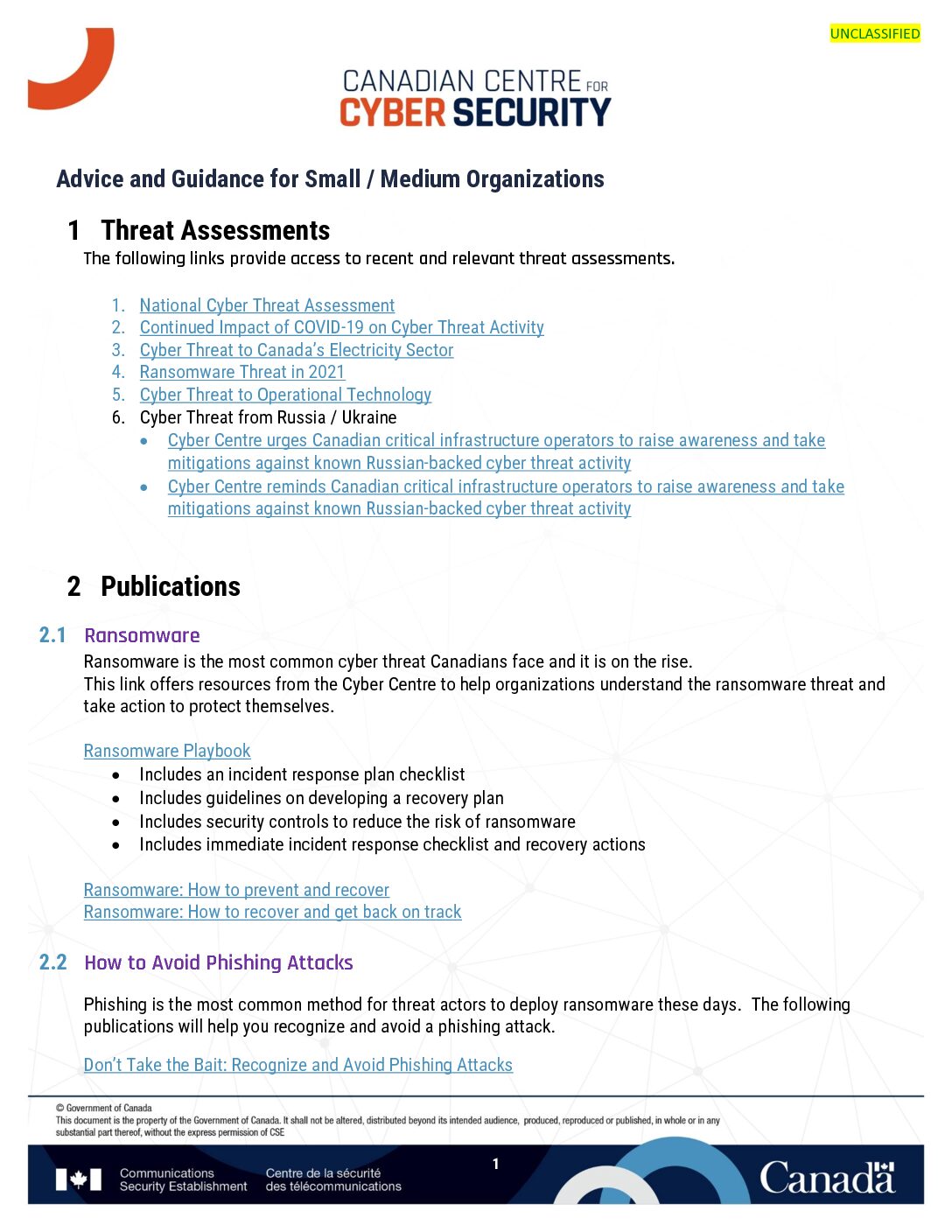 UNCLASSIFIED

CANADIAN CENTRE FOR
CYBER SECURITY

Advice and Guidance for Small / Medium Organizations

1 Threat Assessments

The following links provide access to recent and relevant threat assessments.

1. National Cyber Threat Assessment
2. Continued Impact of COVID-19 on Cyber Threat Activity
3. Cyber Threat to Canada's Electricity Sector
4. Ransomware Threat in 2021
5. Cyber Threat to Operational Technology
6. Cyber Threat from Russia / Ukraine
• Cyber Centre urges Canadian critical infrastructure operators to raise awareness and take mitigations against known Russian-backed cyber threat activity
• Cyber Centre reminds Canadian critical infrastructure operators to raise awareness and take mitigations against known Russian-backed cyber threat activity

2 Publications

2.1 Ransomware

Ransomware is the most common cyber threat Canadians face and it is on the rise.
This link offers resources from the Cyber Centre to help organizations understand the ransomware threat and take action to protect themselves.

Ransomware Playbook
• Includes an incident response plan checklist
• Includes guidelines on developing a recovery plan
• Includes security controls to reduce the risk of ransomware
• Includes immediate incident response checklist and recovery actions

Ransomware: How to prevent and recover
Ransomware: How to recover and get back on track

2.2 How to Avoid Phishing Attacks

Phishing is the most common method for threat actors to deploy ransomware these days. The following publications will help you recognize and avoid a phishing attack.

Don't Take the Bait: Recognize and Avoid Phishing Attacks

© Government of Canada
This document is the property of the Government of Canada. It shall not be altered, distributed beyond its intended audience, produced, reproduced or published, in whole or in any substantial part thereof, without the express permission of CSE

Communications Security Establishment
Centre de la sécurité des télécommunications

1

Canada